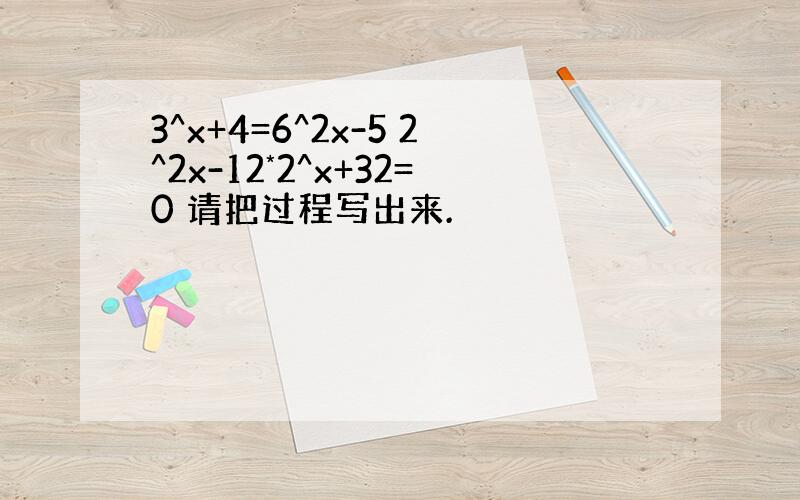 3^x+4=6^2x-5 2^2x-12*2^x+32=0 请把过程写出来.